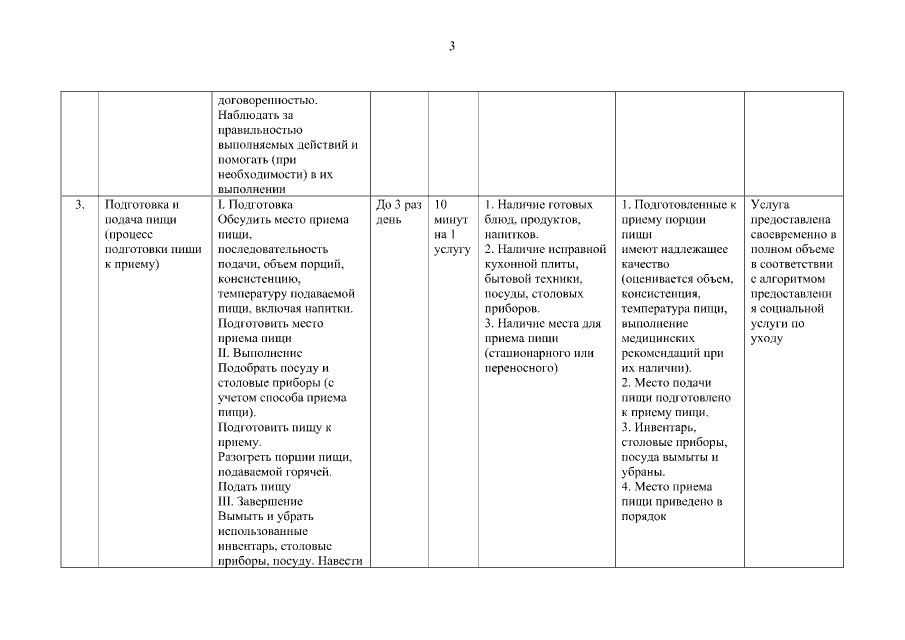 3

| | | | | | | | |
|---|---|---|---|---|---|---|---|
| | | договоренностью. Наблюдать за правильностью выполняемых действий и помогать (при необходимости) в их выполнении | | | | | |
| 3. | Подготовка и подача пищи (процесс подготовки пищи к приему) | I. Подготовка Обсудить место приема пищи, последовательность подачи, объем порций, консистенцию, температуру подаваемой пищи, включая напитки. Подготовить место приема пищи II. Выполнение Подобрать посуду и столовые приборы (с учетом способа приема пищи). Подготовить пищу к приему. Разогреть порции пищи, подаваемой горячей. Подать пищу III. Завершение Вымыть и убрать использованные инвентарь, столовые приборы, посуду. Навести | До 3 раз день | 10 минут на 1 услугу | 1. Наличие готовых блюд, продуктов, напитков. 2. Наличие исправной кухонной плиты, бытовой техники, посуды, столовых приборов. 3. Наличие места для приема пищи (стационарного или переносного) | 1. Подготовленные к приему порции пищи имеют надлежащее качество (оценивается объем, консистенция, температура пищи, выполнение медицинских рекомендаций при их наличии). 2. Место подачи пищи подготовлено к приему пищи. 3. Инвентарь, столовые приборы, посуда вымыты и убраны. 4. Место приема пищи приведено в порядок | Услуга предоставлена своевременно в полном объеме в соответствии с алгоритмом предоставления социальной услуги по уходу |